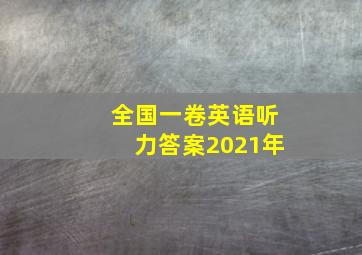 全国一卷英语听力答案2021年